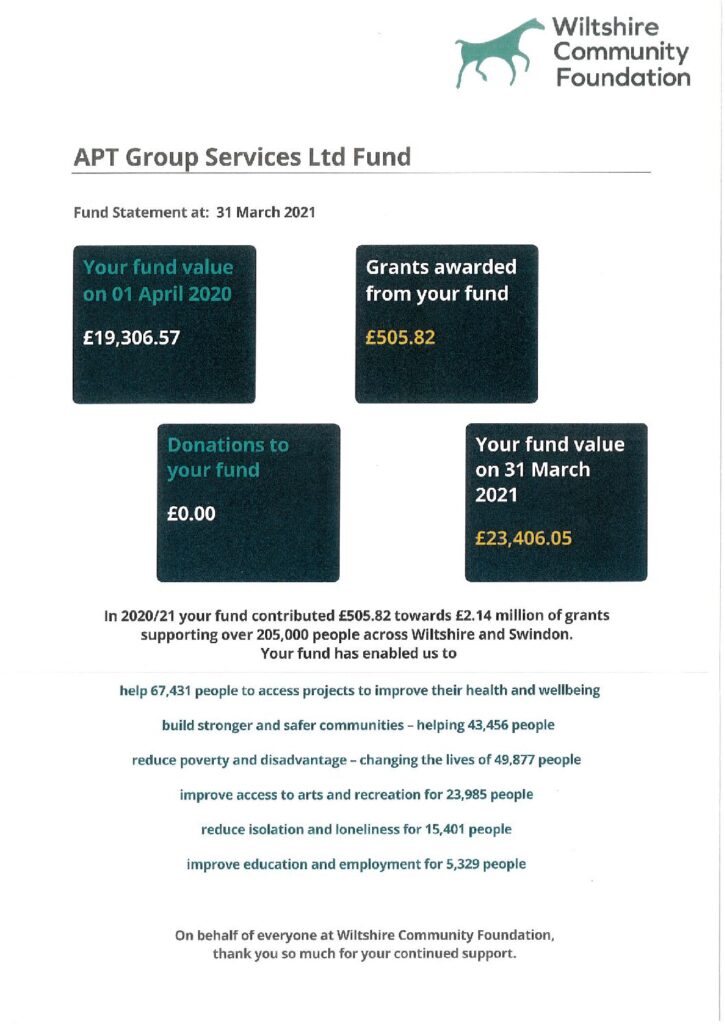 Wiltshire Community Foundation

APT Group Services Ltd Fund

Fund Statement at: 31 March 2021

Your fund value on 01 April 2020

£19,306.57

Grants awarded from your fund

£505.82

Donations to your fund

£0.00

Your fund value on 31 March 2021

£23,406.05

In 2020/21 your fund contributed £505.82 towards £2.14 million of grants supporting over 205,000 people across Wiltshire and Swindon. Your fund has enabled us to

help 67,431 people to access projects to improve their health and wellbeing

build stronger and safer communities – helping 43,456 people

reduce poverty and disadvantage – changing the lives of 49,877 people

improve access to arts and recreation for 23,985 people

reduce isolation and loneliness for 15,401 people

improve education and employment for 5,329 people

On behalf of everyone at Wiltshire Community Foundation, thank you so much for your continued support.